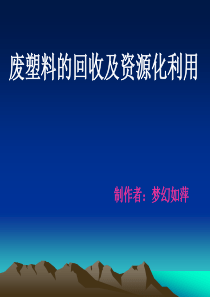 废塑料的回收及资源化利用

制作者：梦幻如萍